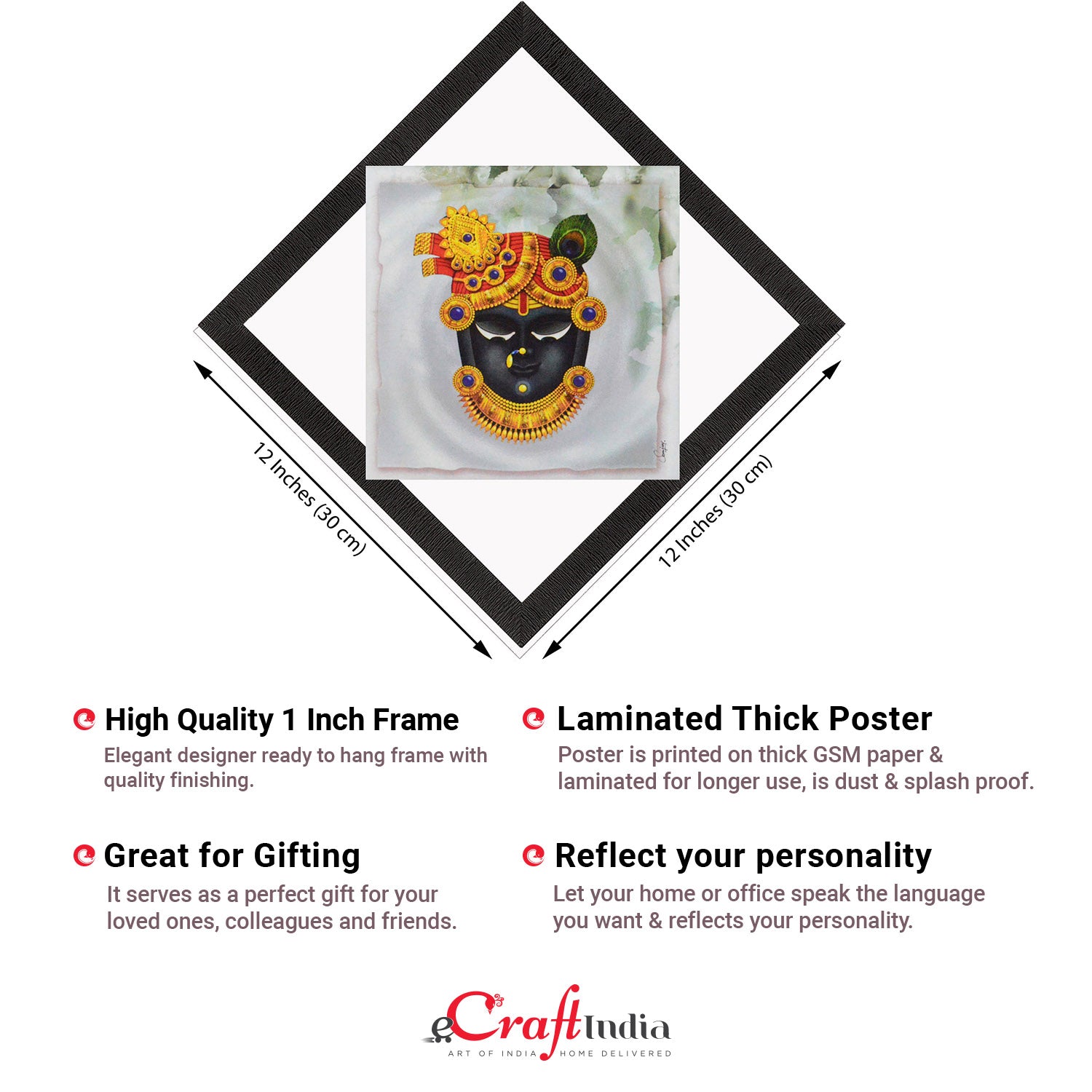 12 Inches (30 cm)

12 Inches (30 cm)

High Quality 1 Inch Frame

Elegant designer ready to hang frame with quality finishing.

Great for Gifting

It serves as a perfect gift for your loved ones, colleagues and friends.

Laminated Thick Poster

Poster is printed on thick GSM paper & laminated for longer use, is dust & splash proof.

Reflect your personality

Let your home or office speak the language you want & reflects your personality.

eCraftIndia
ART OF INDIA HOME DELIVERED